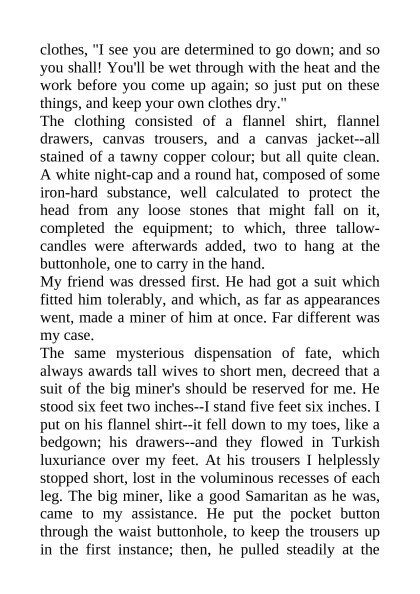 clothes, "I see you are determined to go down; and so you shall! You'll be wet through with the heat and the work before you come up again; so just put on these things, and keep your own clothes dry."

The clothing consisted of a flannel shirt, flannel drawers, canvas trousers, and a canvas jacket--all stained of a tawny copper colour; but all quite clean. A white night-cap and a round hat, composed of some iron-hard substance, well calculated to protect the head from any loose stones that might fall on it, completed the equipment; to which, three tallow-candles were afterwards added, two to hang at the buttonhole, one to carry in the hand.

My friend was dressed first. He had got a suit which fitted him tolerably, and which, as far as appearances went, made a miner of him at once. Far different was my case.

The same mysterious dispensation of fate, which always awards tall wives to short men, decreed that a suit of the big miner's should be reserved for me. He stood six feet two inches--I stand five feet six inches. I put on his flannel shirt--it fell down to my toes, like a bedgown; his drawers--and they flowed in Turkish luxuriance over my feet. At his trousers I helplessly stopped short, lost in the voluminous recesses of each leg. The big miner, like a good Samaritan as he was, came to my assistance. He put the pocket button through the waist buttonhole, to keep the trousers up in the first instance; then, he pulled steadily at the